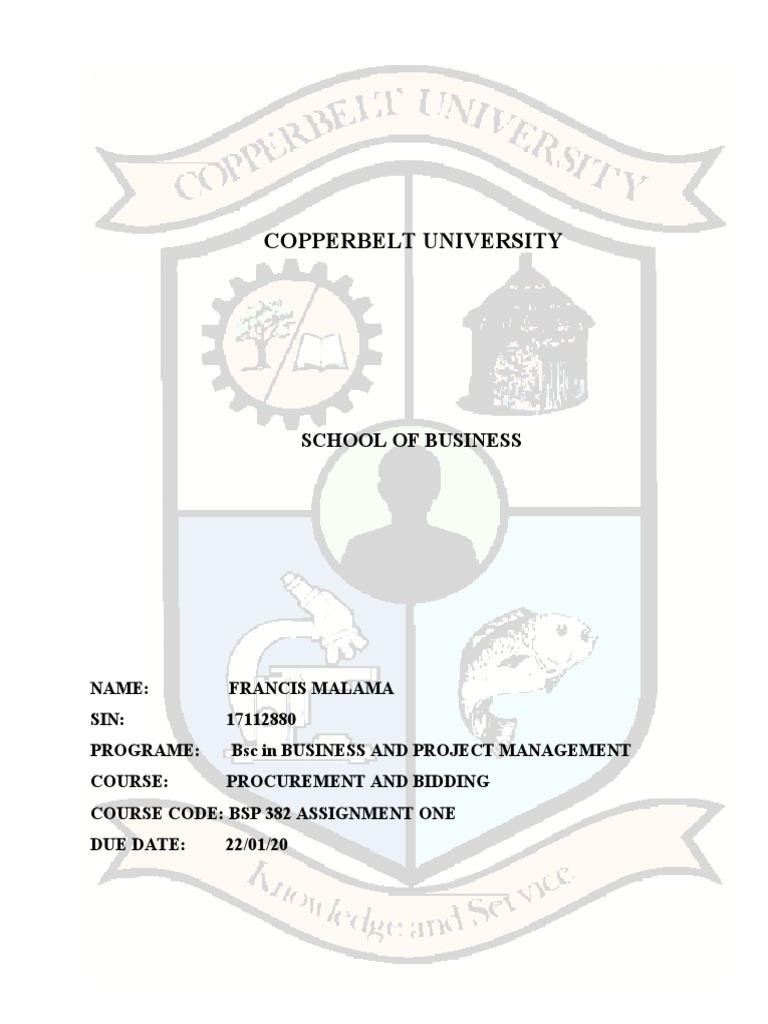 COPPERBELT UNIVERSITY

SCHOOL OF BUSINESS

NAME: FRANCIS MALAMA
SIN: 17112880
PROGRAME: Bsc in BUSINESS AND PROJECT MANAGEMENT
COURSE: PROCUREMENT AND BIDDING
COURSE CODE: BSP 382 ASSIGNMENT ONE
DUE DATE: 22/01/20

COPPERBELT UNIVERSITY

Knowledge and Service